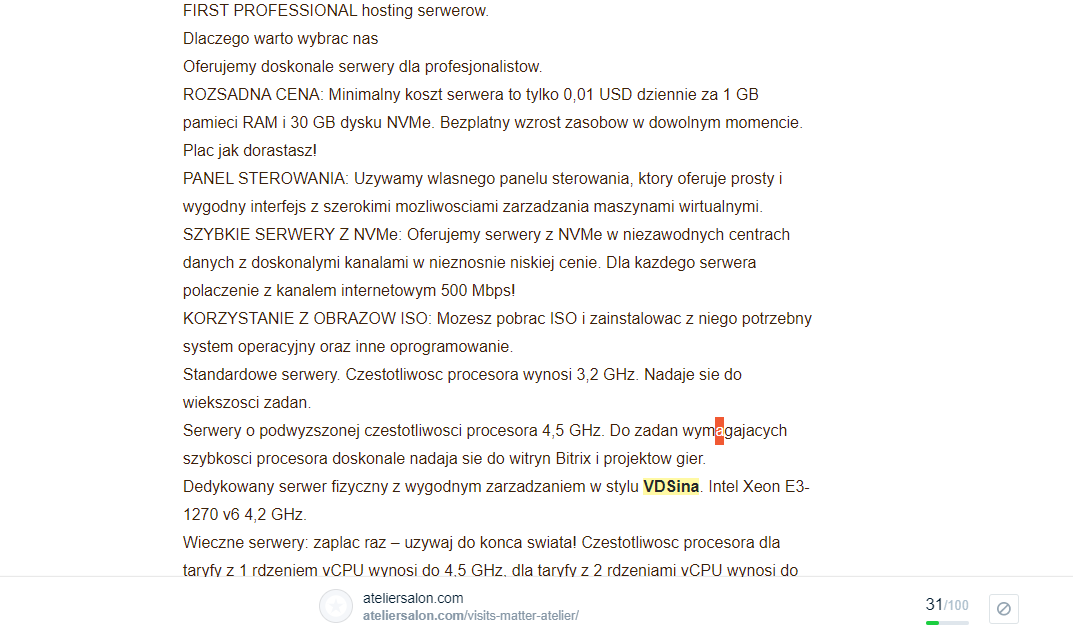 FIRST PROFESSIONAL hosting serwerow.
Dlaczego warto wybrac nas
Oferujemy doskonale serwery dla profesjonalistow.
ROZSADNA CENA: Minimalny koszt serwera to tylko 0,01 USD dziennie za 1 GB pamieci RAM i 30 GB dysku NVMe. Bezplatny wzrost zasobow w dowolnym momencie. Plac jak dorastasz!
PANEL STEROWANIA: Uzywamy wlasnego panelu sterowania, ktory oferuje prosty i wygodny interfejs z szerokimi mozliwosciami zarzadzania maszynami wirtualnymi.
SZYBKIE SERWERY Z NVMe: Oferujemy serwery z NVMe w niezawodnych centrach danych z doskonalymi kanalami w nieznosnie niskiej cenie. Dla kazdego serwera polaczenie z kanalem internetowym 500 Mbps!
KORZYSTANIE Z OBRAZOW ISO: Mozesz pobrac ISO i zainstalowac z niego potrzebny system operacyjny oraz inne oprogramowanie.
Standardowe serwery. Czestotliwosc procesora wynosi 3,2 GHz. Nadaje sie do wiekszosci zadan.
Serwery o podwyzszonej czestotliwosci procesora 4,5 GHz. Do zadan wymagajacych szybkosci procesora doskonale nadaja sie do witryn Bitrix i projektow gier.
Dedykowany serwer fizyczny z wygodnym zarzadzaniem w stylu VDSina. Intel Xeon E3-1270 v6 4,2 GHz.
Wieczne serwery: zaplac raz – uzywaj do konca swiata! Czestotliwosc procesora dla taryfy z 1 rdzeniem vCPU wynosi do 4,5 GHz, dla taryfy z 2 rdzeniami vCPU wynosi do

ateliersalon.com
ateliersalon.com/visits-matter-atelier/
31/100